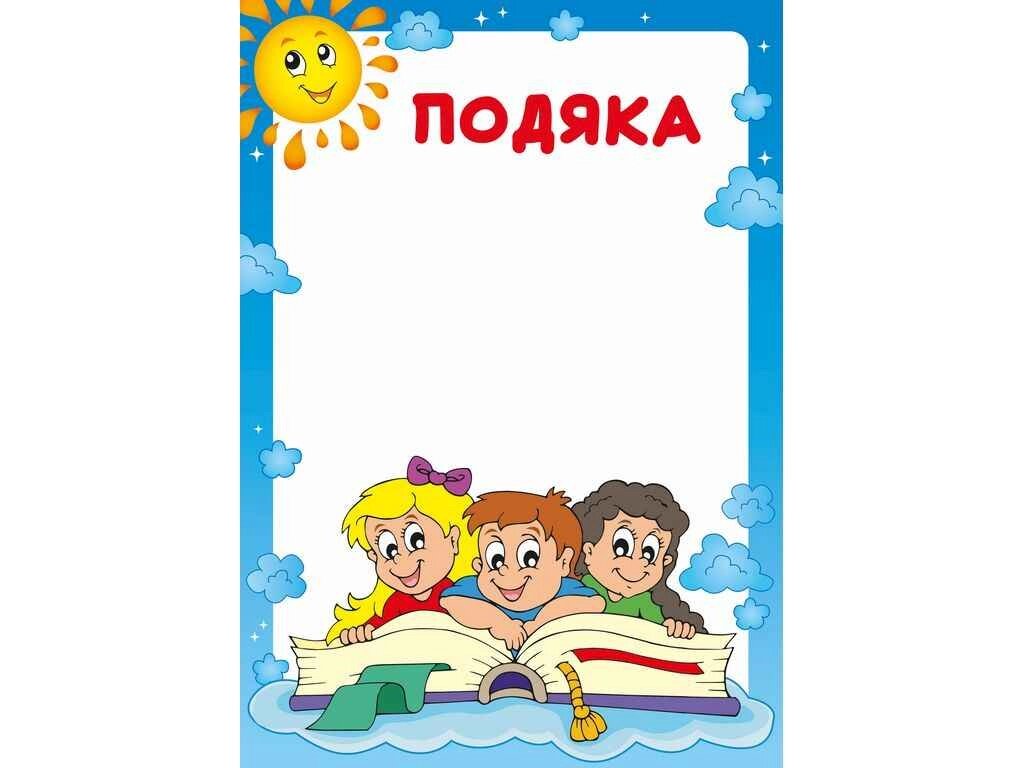 ПОДЯКА